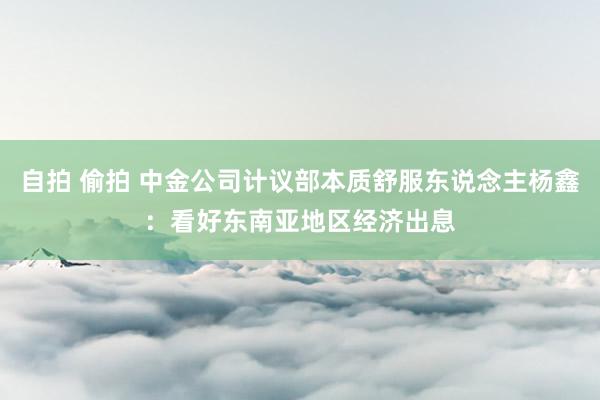 自拍 偷拍 中金公司计议部本质舒服东说念主杨鑫：看好东南亚地区经济出息